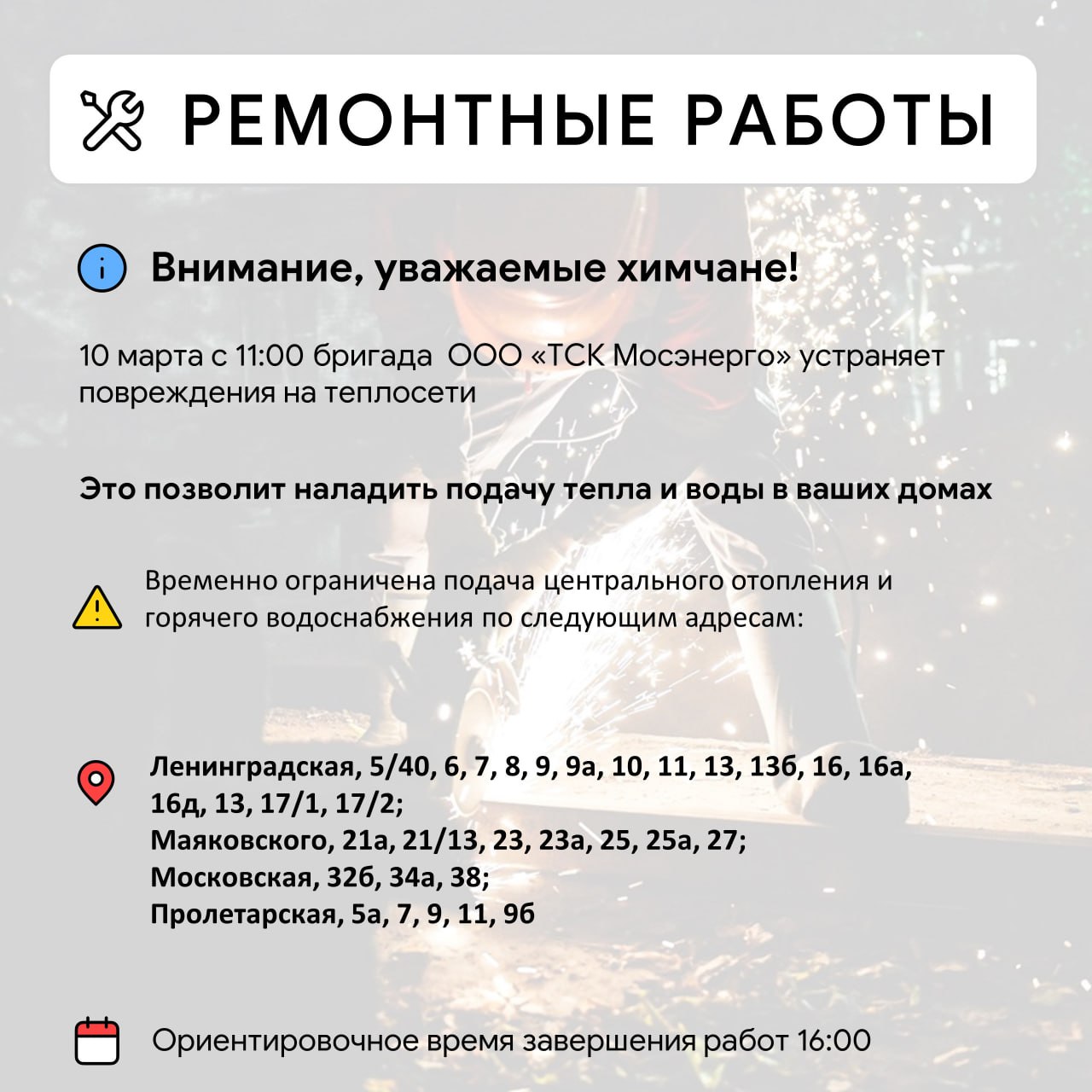 РЕМОНТНЫЕ РАБОТЫ

Внимание, уважаемые химчане!

10 марта с 11:00 бригада ООО «ТСК Мосэнерго» устраняет повреждения на теплосети

Это позволит наладить подачу тепла и воды в ваших домах

Временно ограничена подача центрального отопления и горячего водоснабжения по следующим адресам:

Ленинградская, 5/40, 6, 7, 8, 9, 9а, 10, 11, 13, 13б, 16, 16а, 16д, 13, 17/1, 17/2;
Маяковского, 21а, 21/13, 23, 23а, 25, 25а, 27;
Московская, 32б, 34а, 38;
Пролетарская, 5а, 7, 9, 11, 9б

Ориентировочное время завершения работ 16:00